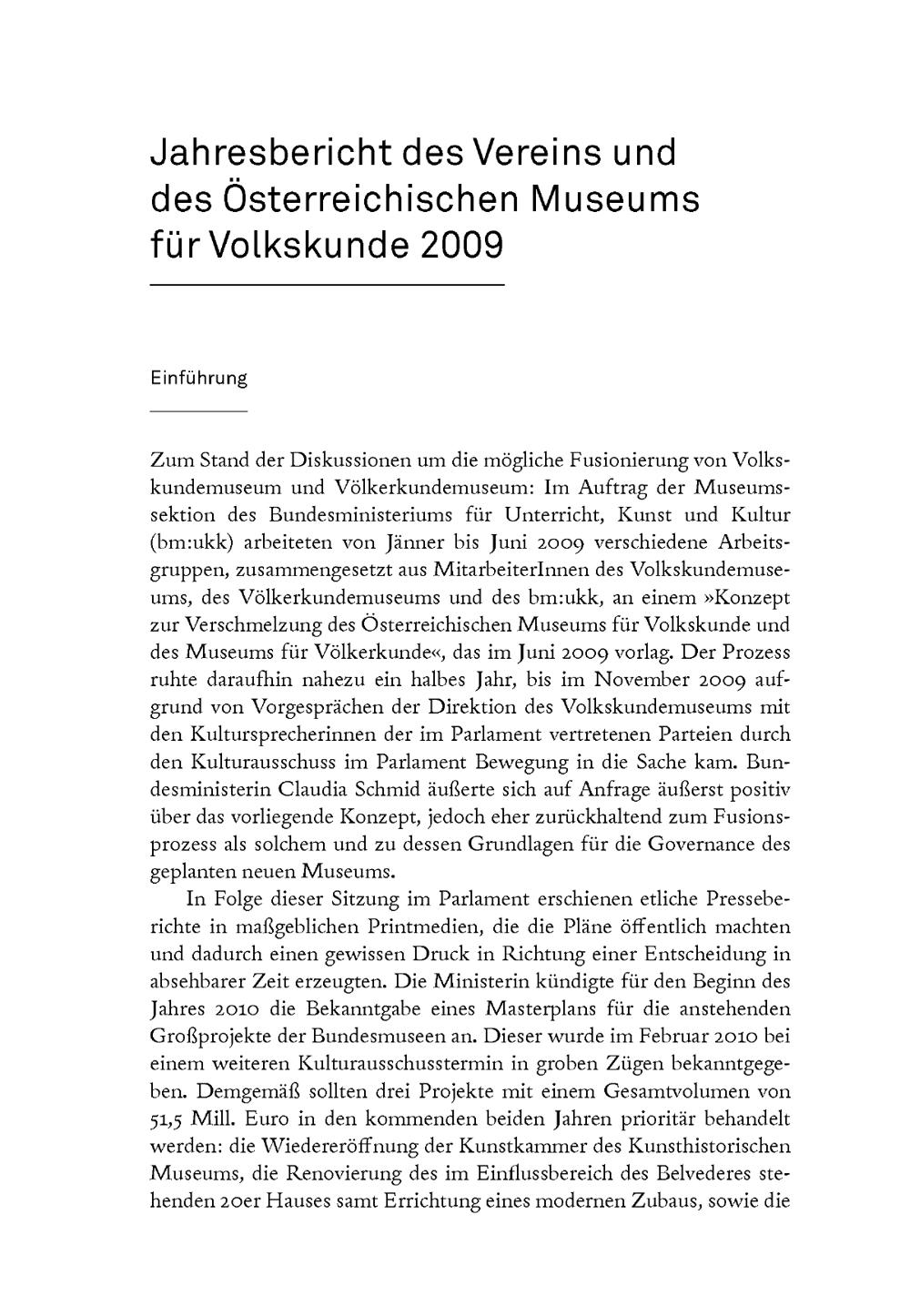 Jahresbericht des Vereins und des Österreichischen Museums für Volkskunde 2009

Einführung

Zum Stand der Diskussionen um die mögliche Fusionierung von Volkskundemuseum und Völkerkundemuseum: Im Auftrag der Museumssektion des Bundesministeriums für Unterricht, Kunst und Kultur (bm:ukk) arbeiteten von Jänner bis Juni 2009 verschiedene Arbeitsgruppen, zusammengesetzt aus MitarbeiterInnen des Volkskundemuseums, des Völkerkundemuseums und des bm:ukk, an einem »Konzept zur Verschmelzung des Österreichischen Museums für Volkskunde und des Museums für Völkerkunde«, das im Juni 2009 vorlag. Der Prozess ruhte daraufhin nahezu ein halbes Jahr, bis im November 2009 aufgrund von Vorgesprächen der Direktion des Volkskundemuseums mit den Kultursprecherinnen der im Parlament vertretenen Parteien durch den Kulturausschuss im Parlament Bewegung in die Sache kam. Bundesministerin Claudia Schmid äußerte sich auf Anfrage äußerst positiv über das vorliegende Konzept, jedoch eher zurückhaltend zum Fusionsprozess als solchem und zu dessen Grundlagen für die Governance des geplanten neuen Museums.

In Folge dieser Sitzung im Parlament erschienen etliche Presseberichte in maßgeblichen Printmedien, die die Pläne öffentlich machten und dadurch einen gewissen Druck in Richtung einer Entscheidung in absehbarer Zeit erzeugten. Die Ministerin kündigte für den Beginn des Jahres 2010 die Bekanntgabe eines Masterplans für die anstehenden Großprojekte der Bundesmuseen an. Dieser wurde im Februar 2010 bei einem weiteren Kulturausschusstermin in groben Zügen bekanntgegeben. Demgemäß sollten drei Projekte mit einem Gesamtvolumen von 51,5 Mill. Euro in den kommenden beiden Jahren prioritär behandelt werden: die Wiedereröffnung der Kunstkammer des Kunsthistorischen Museums, die Renovierung des im Einflussbereich des Belvederes stehenden 20er Hauses samt Errichtung eines modernen Zubaus, sowie die